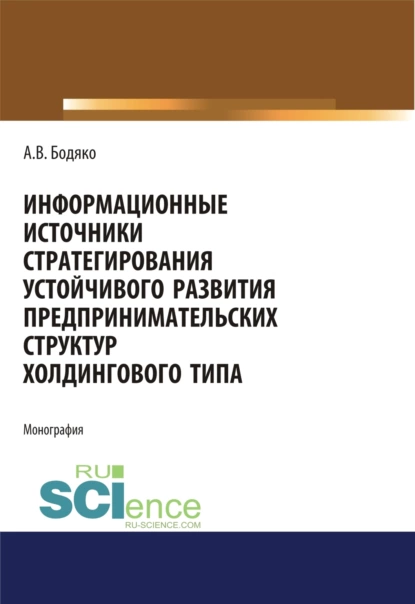 А.В. Бодяко

ИНФОРМАЦИОННЫЕ ИСТОЧНИКИ СТРАТЕГИРОВАНИЯ УСТОЙЧИВОГО РАЗВИТИЯ ПРЕДПРИНИМАТЕЛЬСКИХ СТРУКТУР ХОЛДИНГОВОГО ТИПА

Монография

RU SCIence
RU-SCIENCE.COM